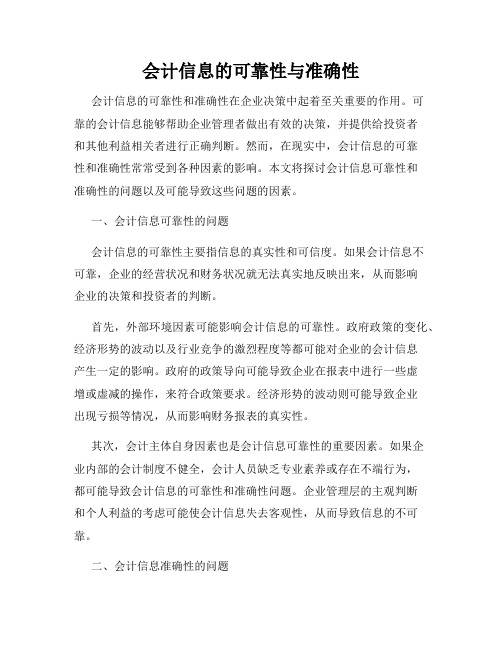 会计信息的可靠性与准确性

会计信息的可靠性和准确性在企业决策中起着至关重要的作用。可靠的会计信息能够帮助企业管理者做出有效的决策，并提供给投资者和其他利益相关者进行正确判断。然而，在现实中，会计信息的可靠性和准确性常常受到各种因素的影响。本文将探讨会计信息可靠性和准确性的问题以及可能导致这些问题的因素。

一、会计信息可靠性的问题

会计信息的可靠性主要指信息的真实性和可信度。如果会计信息不可靠，企业的经营状况和财务状况就无法真实地反映出来，从而影响企业的决策和投资者的判断。

首先，外部环境因素可能影响会计信息的可靠性。政府政策的变化、经济形势的波动以及行业竞争的激烈程度等都可能对企业的会计信息产生一定的影响。政府的政策导向可能导致企业在报表中进行一些虚增或虚减的操作，来符合政策要求。经济形势的波动则可能导致企业出现亏损等情况，从而影响财务报表的真实性。

其次，会计主体自身因素也是会计信息可靠性的重要因素。如果企业内部的会计制度不健全，会计人员缺乏专业素养或存在不端行为，都可能导致会计信息的可靠性和准确性问题。企业管理层的主观判断和个人利益的考虑可能使会计信息失去客观性，从而导致信息的不可靠。

二、会计信息准确性的问题